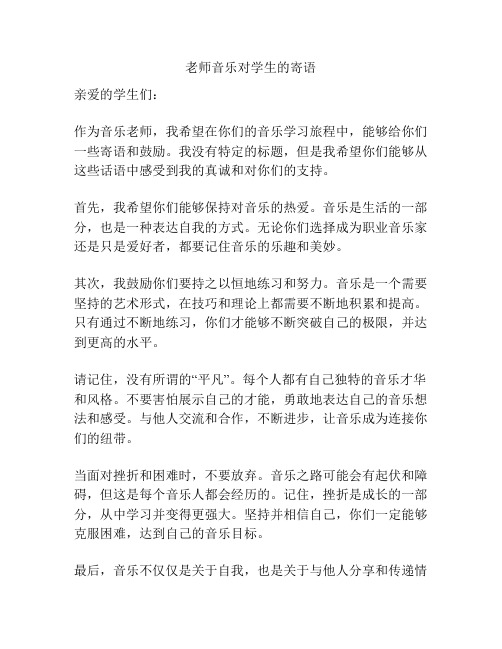 老师音乐对学生的寄语

亲爱的学生们：

作为音乐老师，我希望在你们的音乐学习旅程中，能够给你们一些寄语和鼓励。我没有特定的标题，但是我希望你们能够从这些话语中感受到我的真诚和对你们的支持。

首先，我希望你们能够保持对音乐的热爱。音乐是生活的一部分，也是一种表达自我的方式。无论你们选择成为职业音乐家还是只是爱好者，都要记住音乐的乐趣和美妙。

其次，我鼓励你们要持之以恒地练习和努力。音乐是一个需要坚持的艺术形式，在技巧和理论上都需要不断地积累和提高。只有通过不断地练习，你们才能够不断突破自己的极限，并达到更高的水平。

请记住，没有所谓的“平凡”。每个人都有自己独特的音乐才华和风格。不要害怕展示自己的才能，勇敢地表达自己的音乐想法和感受。与他人交流和合作，不断进步，让音乐成为连接你们的纽带。

当面对挫折和困难时，不要放弃。音乐之路可能会有起伏和障碍，但这是每个音乐人都会经历的。记住，挫折是成长的一部分，从中学习并变得更强大。坚持并相信自己，你们一定能够克服困难，达到自己的音乐目标。

最后，音乐不仅仅是关于自我，也是关于与他人分享和传递情